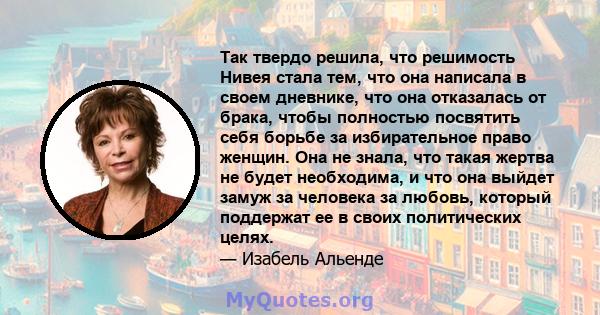 Так твердо решила, что решимость Нивея стала тем, что она написала в своем дневнике, что она отказалась от брака, чтобы полностью посвятить себя борьбе за избирательное право женщин. Она не знала, что такая жертва не будет необходима, и что она выйдет замуж за человека за любовь, который поддержат ее в своих политических целях.
— Изабель Альенде

MyQuotes.org